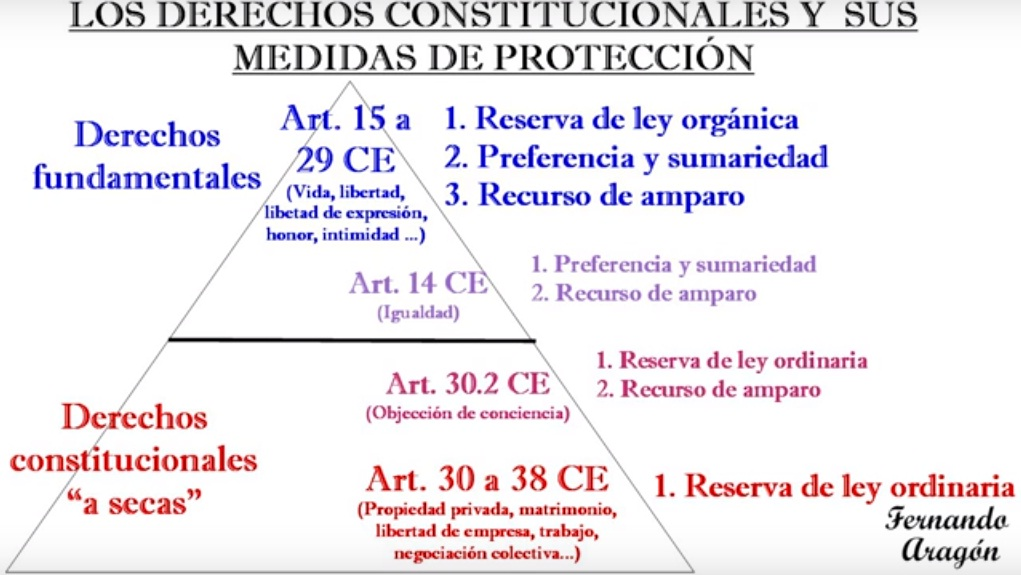 LOS DERECHOS CONSTITUCIONALES Y SUS MEDIDAS DE PROTECCIÓN

Derechos fundamentales

Art. 15 a 29 CE
(Vida, libertad, libetad de expresión, honor, intimidad ...)

1. Reserva de ley orgánica
2. Preferencia y sumariedad
3. Recurso de amparo

Art. 14 CE
(Igualdad)

1. Preferencia y sumariedad
2. Recurso de amparo

Art. 30.2 CE
(Objección de conciencia)

1. Reserva de ley ordinaria
2. Recurso de amparo

Derechos constitucionales "a secas"

Art. 30 a 38 CE
(Propiedad privada, matrimonio, libertad de empresa, trabajo, negociación colectiva...)

1. Reserva de ley ordinaria

Fernando Aragón